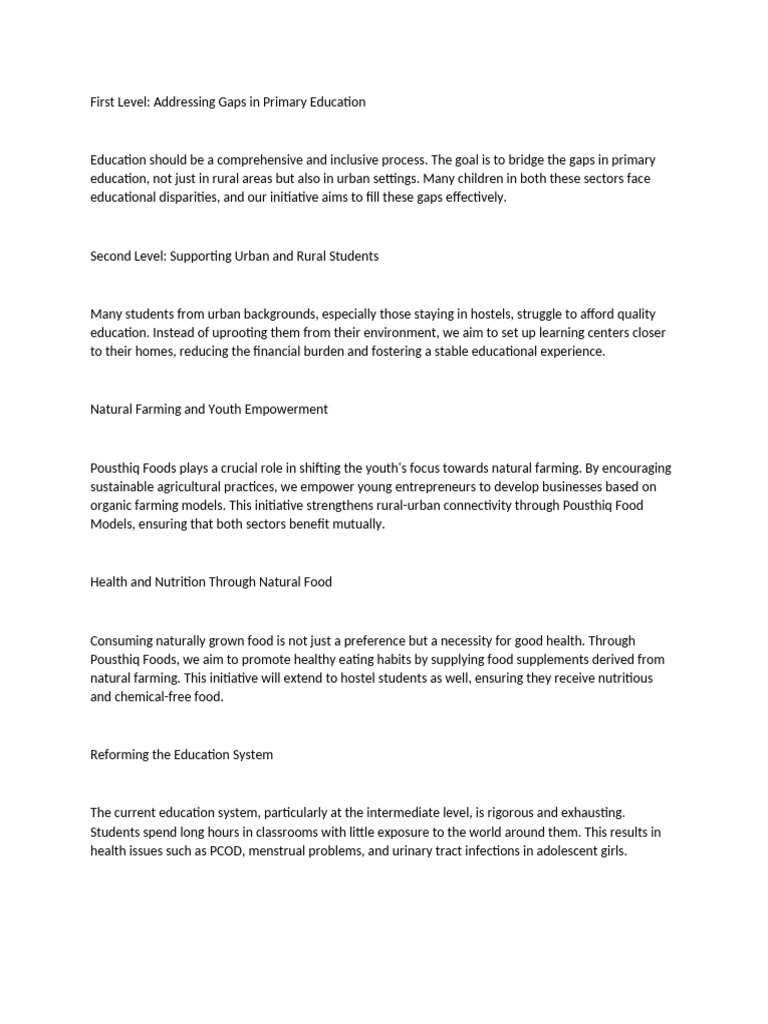 First Level: Addressing Gaps in Primary Education

Education should be a comprehensive and inclusive process. The goal is to bridge the gaps in primary education, not just in rural areas but also in urban settings. Many children in both these sectors face educational disparities, and our initiative aims to fill these gaps effectively.

Second Level: Supporting Urban and Rural Students

Many students from urban backgrounds, especially those staying in hostels, struggle to afford quality education. Instead of uprooting them from their environment, we aim to set up learning centers closer to their homes, reducing the financial burden and fostering a stable educational experience.

Natural Farming and Youth Empowerment

Pousthiq Foods plays a crucial role in shifting the youth's focus towards natural farming. By encouraging sustainable agricultural practices, we empower young entrepreneurs to develop businesses based on organic farming models. This initiative strengthens rural-urban connectivity through Pousthiq Food Models, ensuring that both sectors benefit mutually.

Health and Nutrition Through Natural Food

Consuming naturally grown food is not just a preference but a necessity for good health. Through Pousthiq Foods, we aim to promote healthy eating habits by supplying food supplements derived from natural farming. This initiative will extend to hostel students as well, ensuring they receive nutritious and chemical-free food.

Reforming the Education System

The current education system, particularly at the intermediate level, is rigorous and exhausting. Students spend long hours in classrooms with little exposure to the world around them. This results in health issues such as PCOD, menstrual problems, and urinary tract infections in adolescent girls.